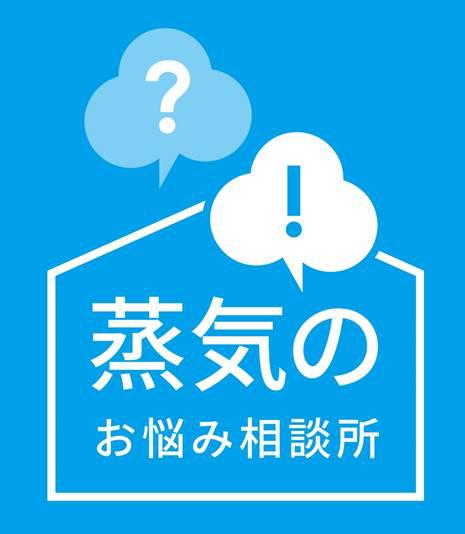 ?

!

蒸気の
お悩み相談所